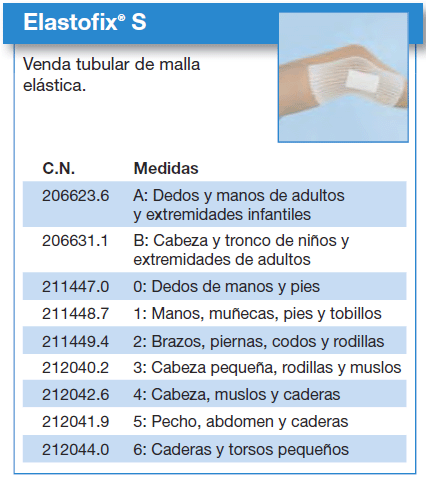 Elastofix® S

Venda tubular de malla elástica.

| C.N. | Medidas |
|---|---|
| 206623.6 | A: Dedos y manos de adultos y extremidades infantiles |
| 206631.1 | B: Cabeza y tronco de niños y extremidades de adultos |
| 211447.0 | 0: Dedos de manos y pies |
| 211448.7 | 1: Manos, muñecas, pies y tobillos |
| 211449.4 | 2: Brazos, piernas, codos y rodillas |
| 212040.2 | 3: Cabeza pequeña, rodillas y muslos |
| 212042.6 | 4: Cabeza, muslos y caderas |
| 212041.9 | 5: Pecho, abdomen y caderas |
| 212044.0 | 6: Caderas y torsos pequeños |